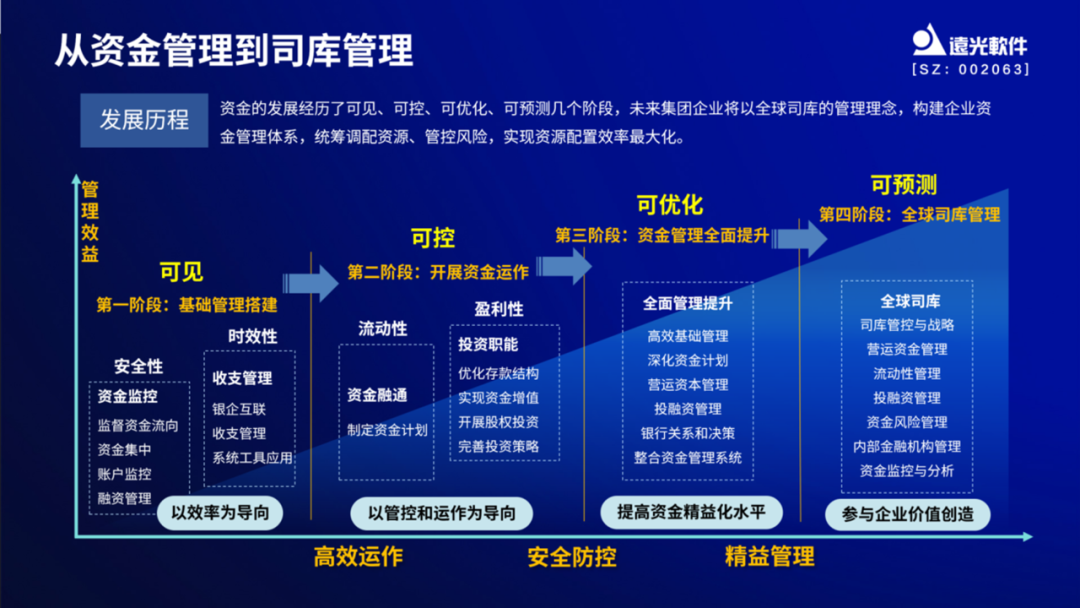 从资金管理到司库管理

遠光軟件
[SZ: 002063]

发展历程

资金的发展经历了可见、可控、可优化、可预测几个阶段，未来集团企业将以全球司库的管理理念，构建企业资金管理体系，统筹调配资源、管控风险，实现资源配置效率最大化。

管理效益

可见
第一阶段：基础管理搭建

安全性
资金监控
监督资金流向
资金集中
账户监控
融资管理

时效性
收支管理
银企互联
收支管理
系统工具应用

以效率为导向

可控
第二阶段：开展资金运作

流动性
资金融通
制定资金计划

盈利性
投资职能
优化存款结构
实现资金增值
开展股权投资
完善投资策略

以管控和运作为导向

可优化
第三阶段：资金管理全面提升

全面管理提升
高效基础管理
深化资金计划
营运资本管理
投融资管理
银行关系和决策
整合资金管理系统

提高资金精益化水平

可预测
第四阶段：全球司库管理

全球司库
司库管控与战略
营运资金管理
流动性管理
投融资管理
资金风险管理
内部金融机构管理
资金监控与分析

参与企业价值创造

高效运作
安全防控
精益管理